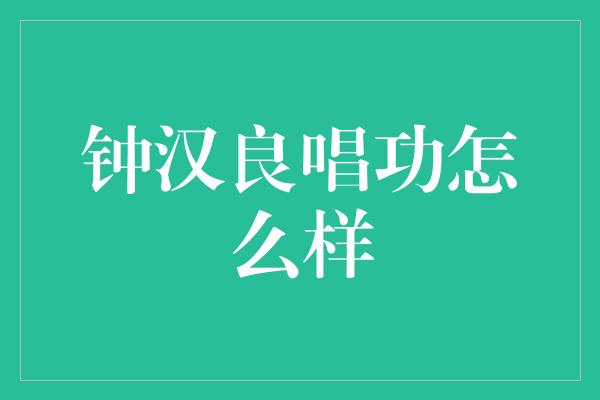 钟汉良唱功怎么样